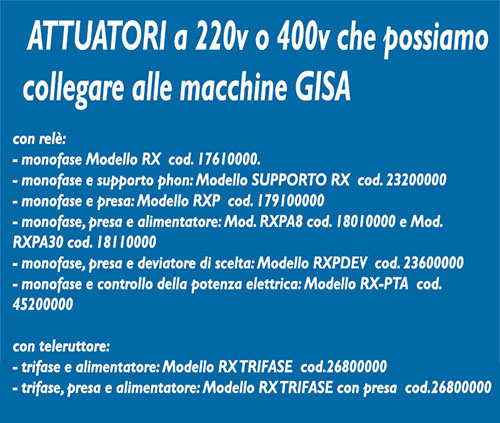 ATTUATORI a 220v o 400v che possiamo collegare alle macchine GISA

con relè:
- monofase Modello RX cod. 17610000.
- monofase e supporto phon: Modello SUPPORTO RX cod. 23200000
- monofase e presa: Modello RXP cod. 179100000
- monofase, presa e alimentatore: Mod. RXPA8 cod. 18010000 e Mod. RXPA30 cod. 18110000
- monofase, presa e deviatore di scelta: Modello RXPDEV cod. 23600000
- monofase e controllo della potenza elettrica: Modello RX-PTA cod. 45200000

con teleruttore:
- trifase e alimentatore: Modello RX TRIFASE cod.26800000
- trifase, presa e alimentatore: Modello RX TRIFASE con presa cod.26800000